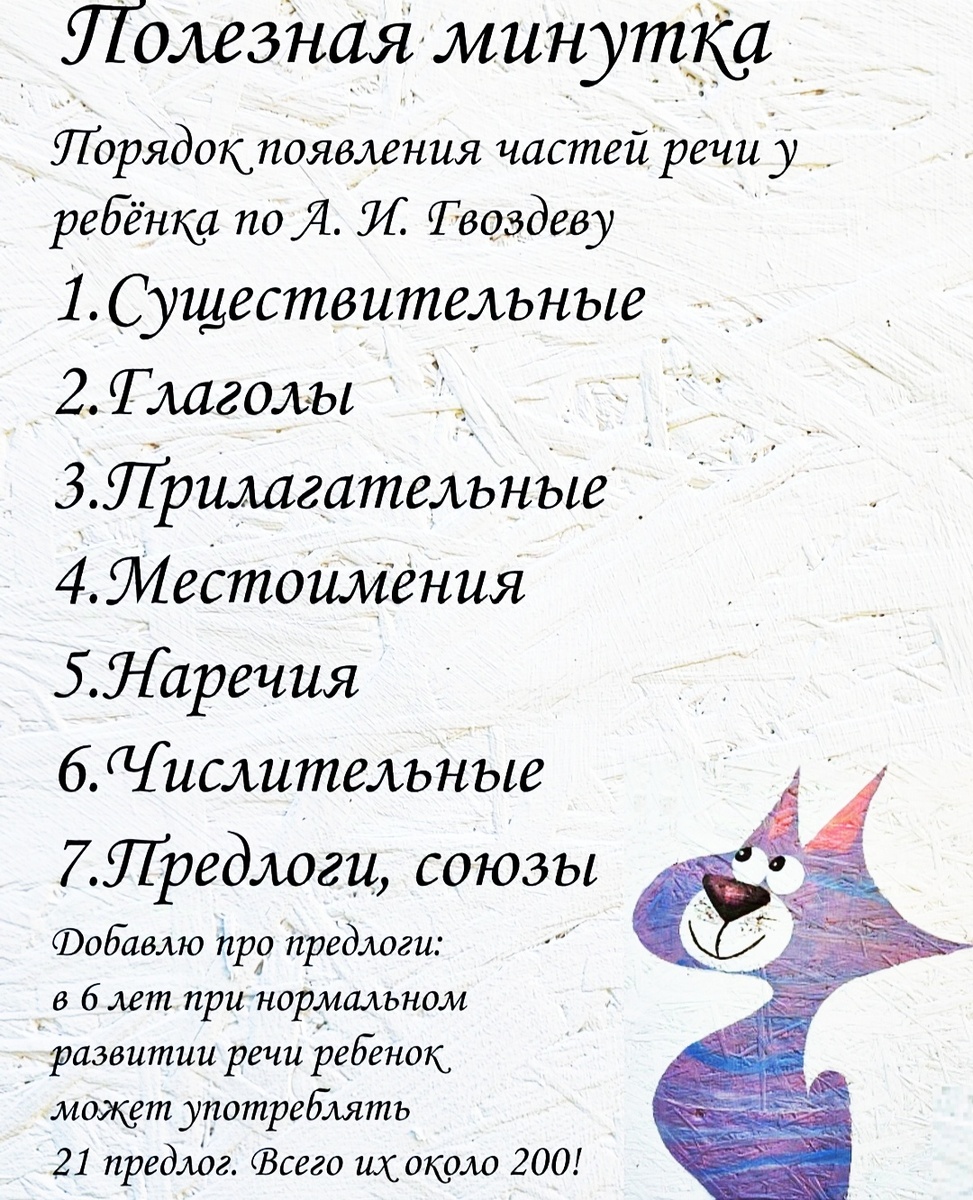 Полезная минутка

Порядок появления частей речи у ребёнка по А. И. Гвоздеву

1.Существительные

2.Глаголы

3.Прилагательные

4.Местоимения

5.Наречия

6.Числительные

7.Предлоги, союзы

Добавлю про предлоги: в 6 лет при нормальном развитии речи ребенок может употреблять 21 предлог. Всего их около 200!